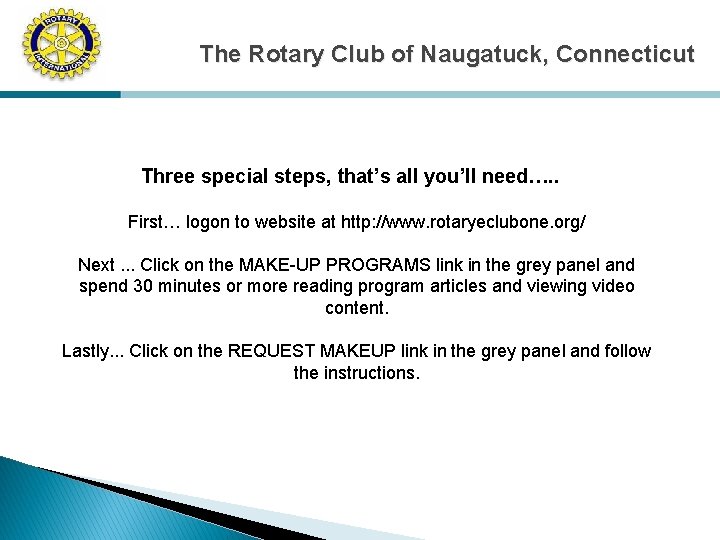 ROTARY INTERNATIONAL

The Rotary Club of Naugatuck, Connecticut

Three special steps, that's all you'll need…..

First… logon to website at http://www.rotaryeclubone.org/

Next ... Click on the MAKE-UP PROGRAMS link in the grey panel and spend 30 minutes or more reading program articles and viewing video content.

Lastly... Click on the REQUEST MAKEUP link in the grey panel and follow the instructions.